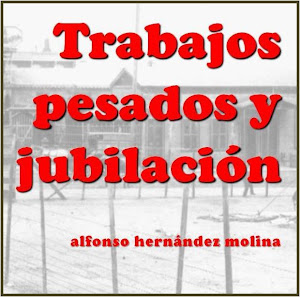 Trabajos pesados y jubilación

alfonso hernández molina